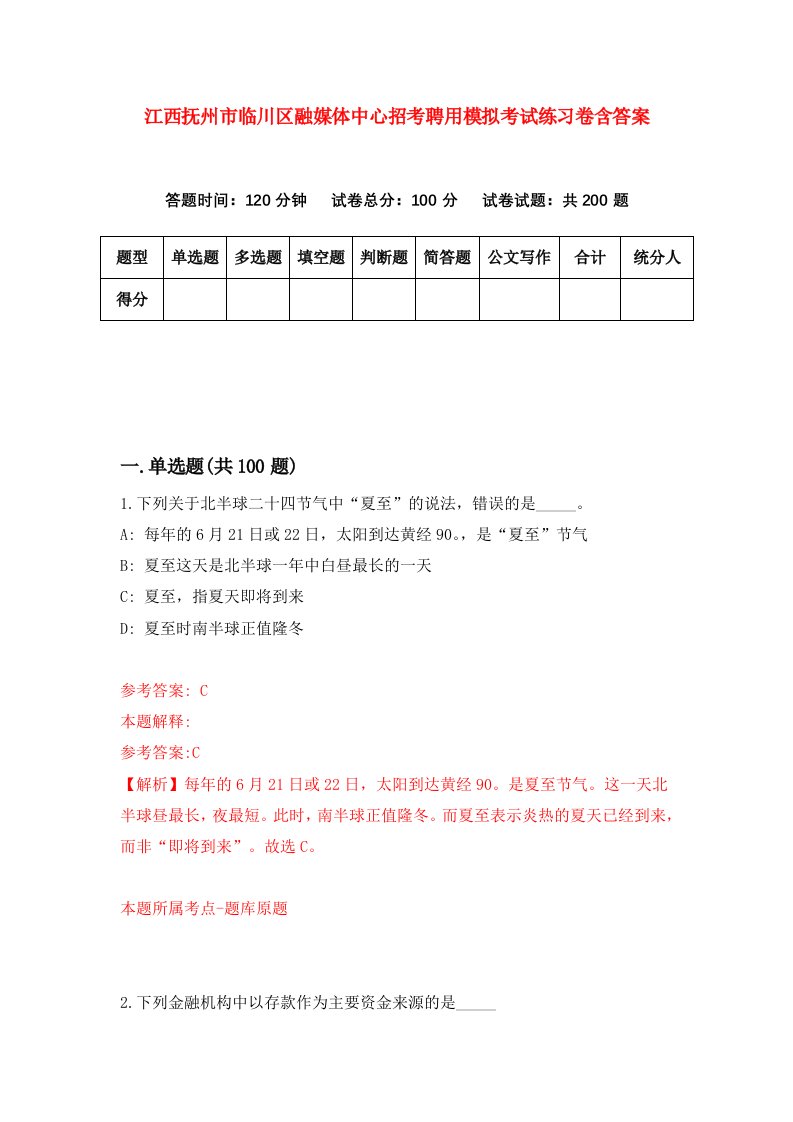 江西抚州市临川区融媒体中心招考聘用模拟考试练习卷含答案

答题时间：120 分钟　试卷总分：100 分　试卷试题：共 200 题

| 题型 | 单选题 | 多选题 | 填空题 | 判断题 | 简答题 | 公文写作 | 合计 | 统分人 |
|---|---|---|---|---|---|---|---|---|
| 得分 | | | | | | | | |

一.单选题(共 100 题)

1.下列关于北半球二十四节气中“夏至”的说法，错误的是_____。

A: 每年的 6 月 21 日或 22 日，太阳到达黄经 90。，是“夏至”节气

B: 夏至这天是北半球一年中白昼最长的一天

C: 夏至，指夏天即将到来

D: 夏至时南半球正值隆冬

参考答案: C

本题解释:

参考答案:C

【解析】每年的 6 月 21 日或 22 日，太阳到达黄经 90。是夏至节气。这一天北半球昼最长，夜最短。此时，南半球正值隆冬。而夏至表示炎热的夏天已经到来，而非“即将到来”。故选 C。

本题所属考点-题库原题

2.下列金融机构中以存款作为主要资金来源的是_____